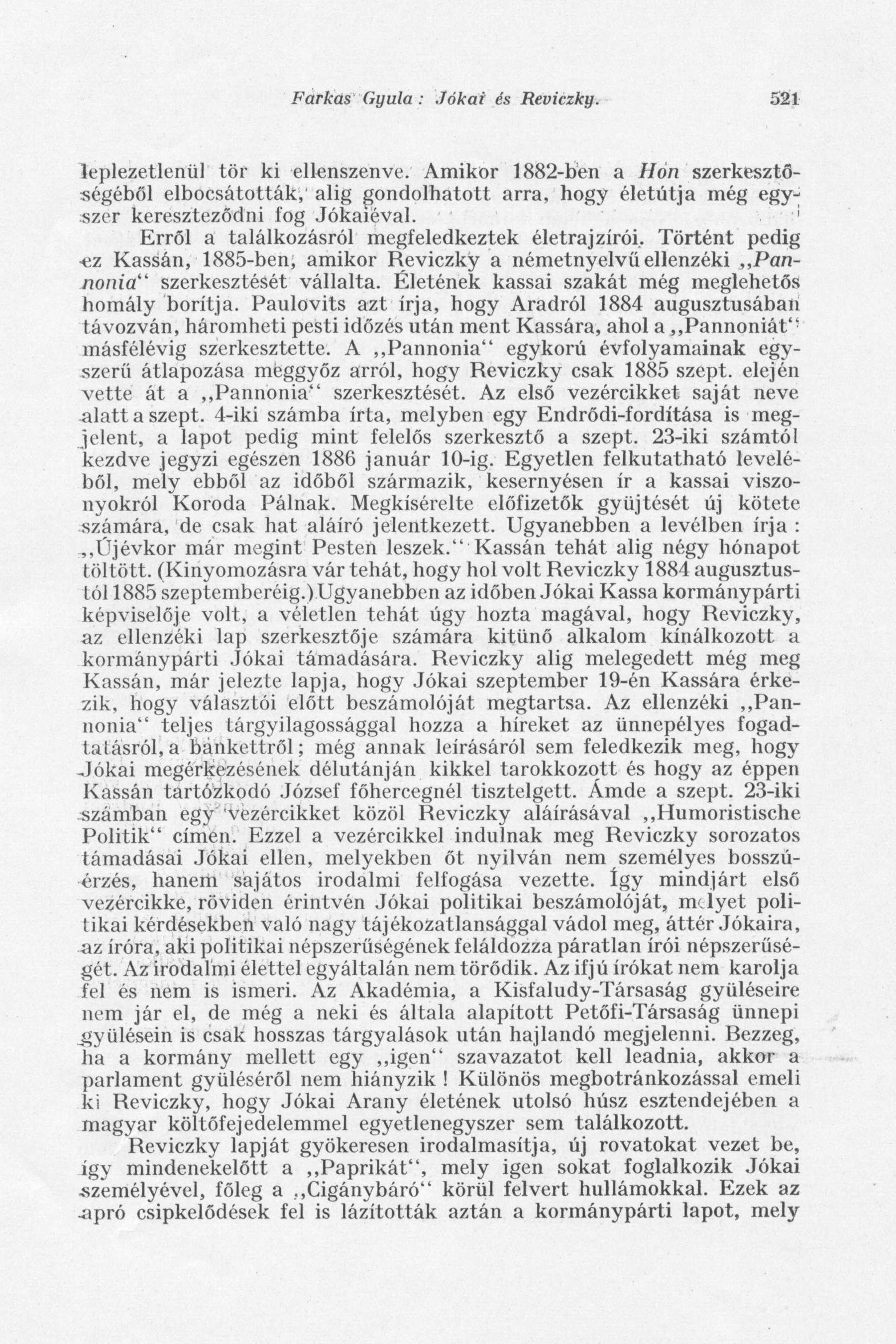 Farkas Gyula : Jókai és Reviczky. 521

leplezetlenül tör ki ellenszenve. Amikor 1882-ben a Hon szerkesztőségéből elbocsátották, alig gondolhatott arra, hogy életútja még egyszer kereszteződni fog Jókaiéval.

Erről a találkozásról megfeledkeztek életrajzírói. Történt pedig ez Kassán, 1885-ben, amikor Reviczky a németnyelvű ellenzéki „Pannonia“ szerkesztését vállalta. Életének kassai szakát még meglehetős homály borítja. Paulovits azt írja, hogy Aradról 1884 augusztusában távozván, háromheti pesti időzés után ment Kassára, ahol a „Pannoniát“ másfélévig szerkesztette. A „Pannonia“ egykorú évfolyamainak egyszerű átlapozása meggyőz arról, hogy Reviczky csak 1885 szept. elején vette át a „Pannonia“ szerkesztését. Az első vezércikket saját neve alatt a szept. 4-iki számba írta, melyben egy Endrődi-fordítása is megjelent, a lapot pedig mint felelős szerkesztő a szept. 23-iki számtól kezdve jegyzi egészen 1886 január 10-ig. Egyetlen felkutatható leveléből, mely ebből az időből származik, kesernyésen ír a kassai viszonyokról Koroda Pálnak. Megkísérelte előfizetők gyüjtését új kötete számára, de csak hat aláíró jelentkezett. Ugyanebben a levélben írja : „Újévkor már megint Pesten leszek.“ Kassán tehát alig négy hónapot töltött. (Kinyomozásra vár tehát, hogy hol volt Reviczky 1884 augusztustól 1885 szeptemberéig.) Ugyanebben az időben Jókai Kassa kormánypárti képviselője volt, a véletlen tehát úgy hozta magával, hogy Reviczky, az ellenzéki lap szerkesztője számára kitünő alkalom kínálkozott a kormánypárti Jókai támadására. Reviczky alig melegedett még meg Kassán, már jelezte lapja, hogy Jókai szeptember 19-én Kassára érkezik, hogy választói előtt beszámolóját megtartsa. Az ellenzéki „Pannonia“ teljes tárgyilagossággal hozza a híreket az ünnepélyes fogadtatásról, a bankettről ; még annak leírásáról sem feledkezik meg, hogy Jókai megérkezésének délutánján kikkel tarokkozott és hogy az éppen Kassán tartózkodó József főhercegnél tisztelgett. Ámde a szept. 23-iki számban egy vezércikket közöl Reviczky aláírásával „Humoristische Politik“ címen. Ezzel a vezércikkel indulnak meg Reviczky sorozatos támadásai Jókai ellen, melyekben őt nyilván nem személyes bosszúérzés, hanem sajátos irodalmi felfogása vezette. Így mindjárt első vezércikke, röviden érintvén Jókai politikai beszámolóját, melyet politikai kérdésekben való nagy tájékozatlansággal vádol meg, áttér Jókaira, az íróra, aki politikai népszerűségének feláldozza páratlan írói népszerűségét. Az irodalmi élettel egyáltalán nem törődik. Az ifjú írókat nem karolja fel és nem is ismeri. Az Akadémia, a Kisfaludy-Társaság gyüléseire nem jár el, de még a neki és általa alapított Petőfi-Társaság ünnepi gyülésein is csak hosszas tárgyalások után hajlandó megjelenni. Bezzeg, ha a kormány mellett egy „igen“ szavazatot kell leadnia, akkor a parlament gyüléséről nem hiányzik ! Különös megbotránkozással emeli ki Reviczky, hogy Jókai Arany életének utolsó húsz esztendejében a magyar költőfejedelemmel egyetlenegyszer sem találkozott.

Reviczky lapját gyökeresen irodalmasítja, új rovatokat vezet be, így mindenekelőtt a „Paprikát“, mely igen sokat foglalkozik Jókai személyével, főleg a „Cigánybáró“ körül felvert hullámokkal. Ezek az apró csipkelődések fel is lázították aztán a kormánypárti lapot, mely